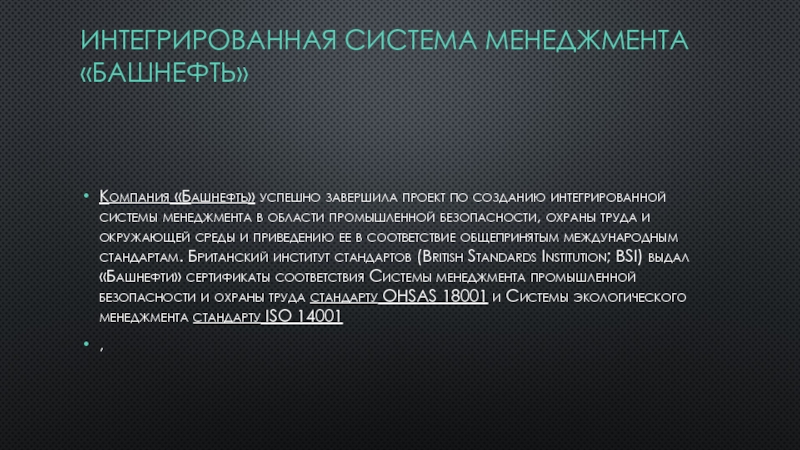 ИНТЕГРИРОВАННАЯ СИСТЕМА МЕНЕДЖМЕНТА «БАШНЕФТЬ»

• Компания «Башнефть» успешно завершила проект по созданию интегрированной системы менеджмента в области промышленной безопасности, охраны труда и окружающей среды и приведению ее в соответствие общепринятым международным стандартам. Британский институт стандартов (British Standards Institution; BSI) выдал «Башнефти» сертификаты соответствия Системы менеджмента промышленной безопасности и охраны труда стандарту OHSAS 18001 и Системы экологического менеджмента стандарту ISO 14001

• ,